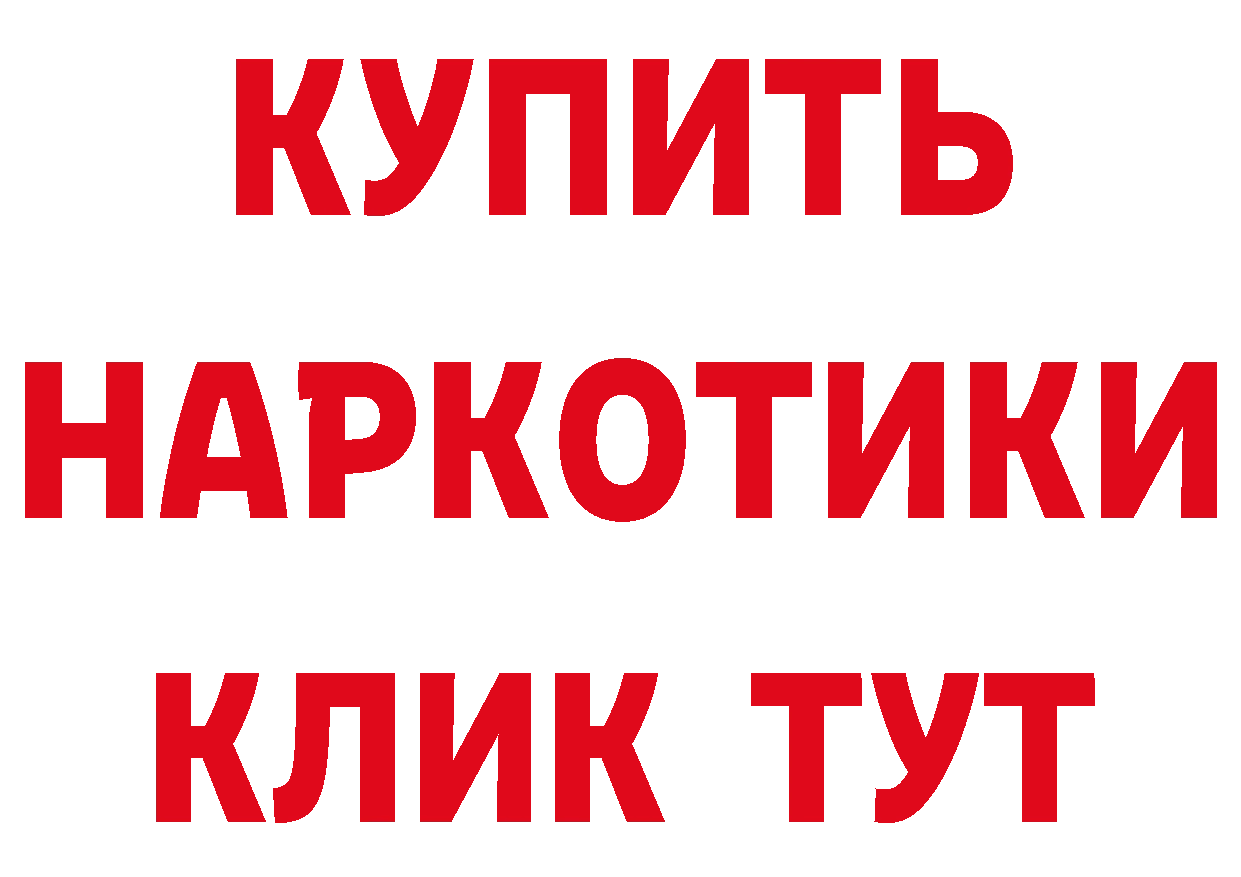 КУПИТЬ

НАРКОТИКИ

КЛИК ТУТ